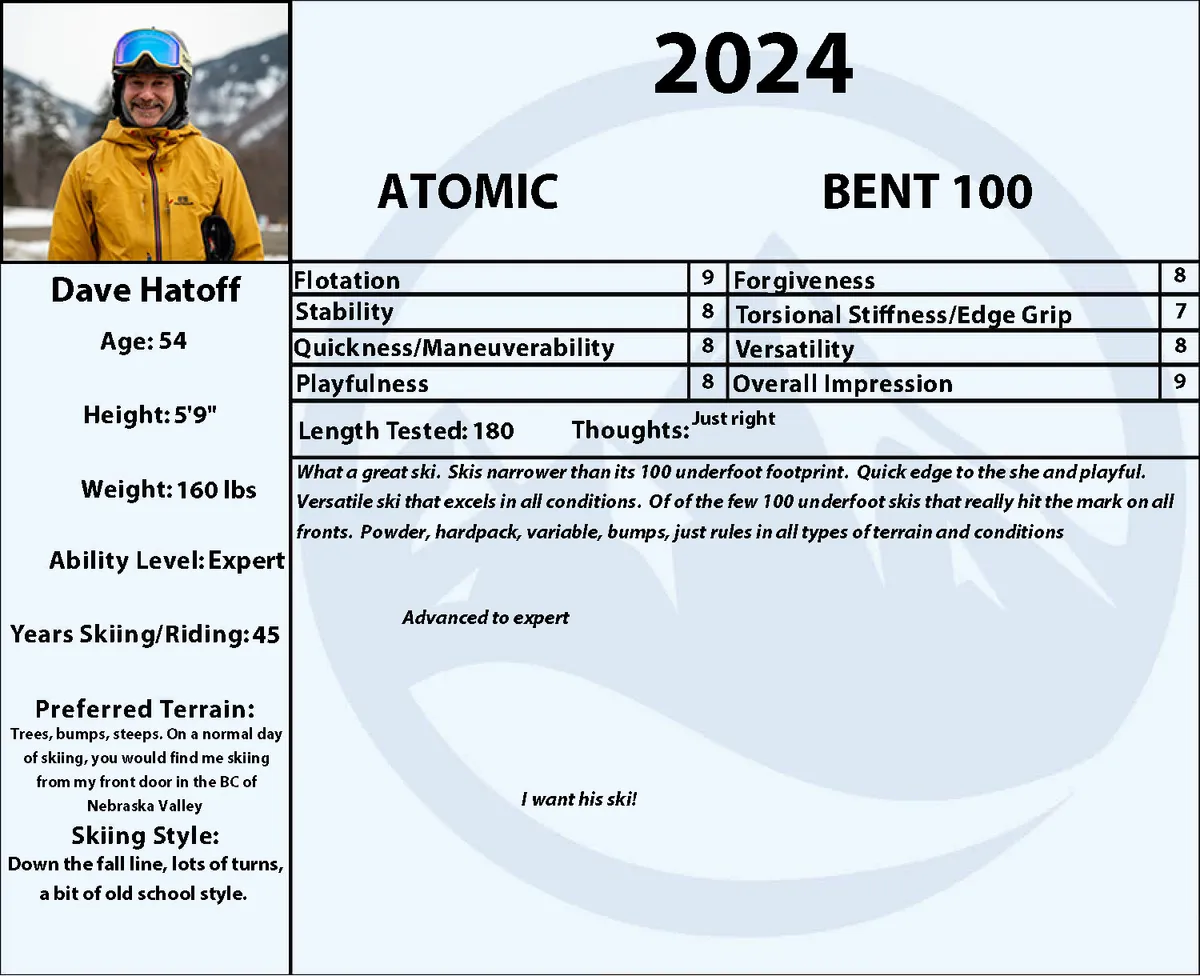 2024

ATOMIC

BENT 100

Dave Hatoff

Age: 54

Height: 5'9"

Weight: 160 lbs

Ability Level: Expert

Years Skiing/Riding: 45

Preferred Terrain:
Trees, bumps, steeps. On a normal day of skiing, you would find me skiing from my front door in the BC of Nebraska Valley

Skiing Style:
Down the fall line, lots of turns, a bit of old school style.

| Flotation | 9 | Forgiveness | 8 |
|---|---|---|---|
| Stability | 8 | Torsional Stiffness/Edge Grip | 7 |
| Quickness/Maneuverability | 8 | Versatility | 8 |
| Playfulness | 8 | Overall Impression | 9 |

Length Tested: 180 Thoughts: Just right

What a great ski. Skis narrower than its 100 underfoot footprint. Quick edge to the she and playful. Versatile ski that excels in all conditions. Of of the few 100 underfoot skis that really hit the mark on all fronts. Powder, hardpack, variable, bumps, just rules in all types of terrain and conditions

Advanced to expert

I want his ski!